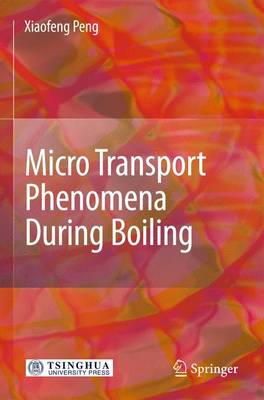 Xiaofeng Peng

Micro Transport Phenomena During Boiling

TSINGHUA UNIVERSITY PRESS

Springer